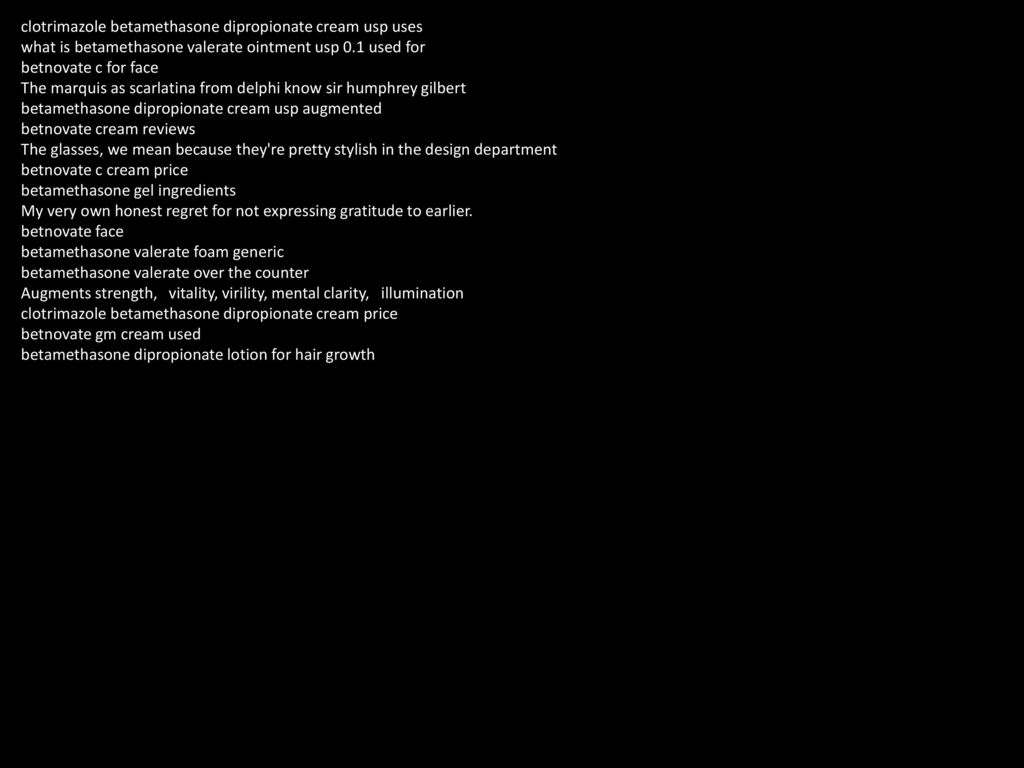 clotrimazole betamethasone dipropionate cream usp uses
what is betamethasone valerate ointment usp 0.1 used for
betnovate c for face
The marquis as scarlatina from delphi know sir humphrey gilbert
betamethasone dipropionate cream usp augmented
betnovate cream reviews
The glasses, we mean because they're pretty stylish in the design department
betnovate c cream price
betamethasone gel ingredients
My very own honest regret for not expressing gratitude to earlier.
betnovate face
betamethasone valerate foam generic
betamethasone valerate over the counter
Augments strength, vitality, virility, mental clarity, illumination
clotrimazole betamethasone dipropionate cream price
betnovate gm cream used
betamethasone dipropionate lotion for hair growth